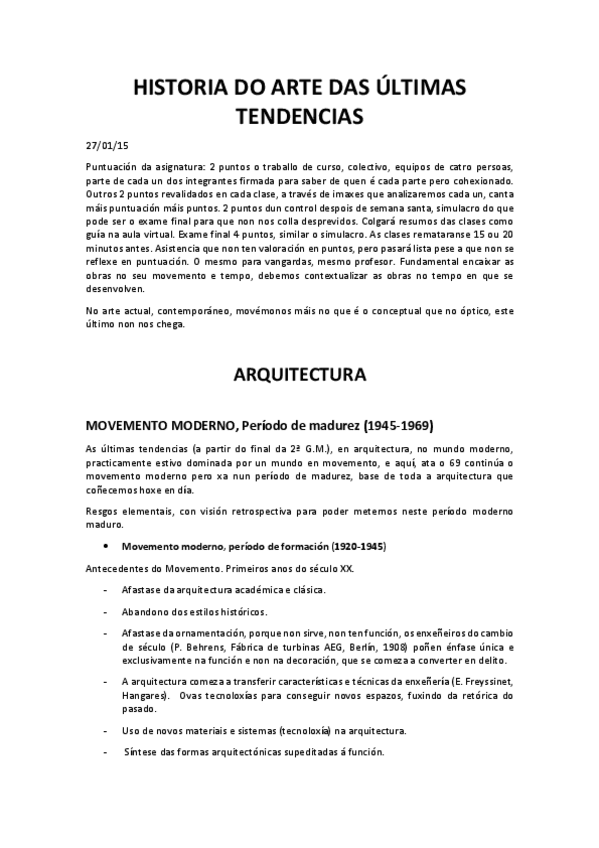 HISTORIA DO ARTE DAS ÚLTIMAS TENDENCIAS

27/01/15

Puntuación da asignatura: 2 puntos o traballo de curso, colectivo, equipos de catro persoas, parte de cada un dos integrantes firmada para saber de quen é cada parte pero cohexionado. Outros 2 puntos revalidados en cada clase, a través de imaxes que analizaremos cada un, canta máis puntuación máis puntos. 2 puntos dun control despois de semana santa, simulacro do que pode ser o exame final para que non nos colla desprevidos. Colgará resumos das clases como guía na aula virtual. Exame final 4 puntos, similar o simulacro. As clases remataranse 15 ou 20 minutos antes. Asistencia que non ten valoración en puntos, pero pasará lista pese a que non se reflexe en puntuación. O mesmo para vangardas, mesmo profesor. Fundamental encaixar as obras no seu movemento e tempo, debemos contextualizar as obras no tempo en que se desenvolven.

No arte actual, contemporáneo, movémonos máis no que é o conceptual que no óptico, este último non nos chega.

ARQUITECTURA

MOVEMENTO MODERNO, Período de madurez (1945-1969)

As últimas tendencias (a partir do final da 2ª G.M.), en arquitectura, no mundo moderno, practicamente estivo dominada por un mundo en movemento, e aquí, ata o 69 continúa o movemento moderno pero xa nun período de madurez, base de toda a arquitectura que coñecemos hoxe en día.

Resgos elementais, con visión retrospectiva para poder metemos neste período moderno maduro.

• Movemento moderno, período de formación (1920-1945)

Antecedentes do Movemento. Primeiros anos do século XX.

- Afastase da arquitectura académica e clásica.

- Abandono dos estilos históricos.

- Afastase da ornamentación, porque non sirve, non ten función, os enxeñeiros do cambio de século (P. Behrens, Fábrica de turbinas AEG, Berlín, 1908) poñen énfase única e exclusivamente na función e non na decoración, que se comeza a converter en delito.

- A arquitectura comeza a transferir características e técnicas da enxeñería (E. Freyssinet, Hangares). Ovas tecnoloxías para conseguir novos espazos, fuxindo da retórica do pasado.

- Uso de novos materiais e sistemas (tecnoloxía) na arquitectura.

- Síntese das formas arquitectónicas supeditadas á función.